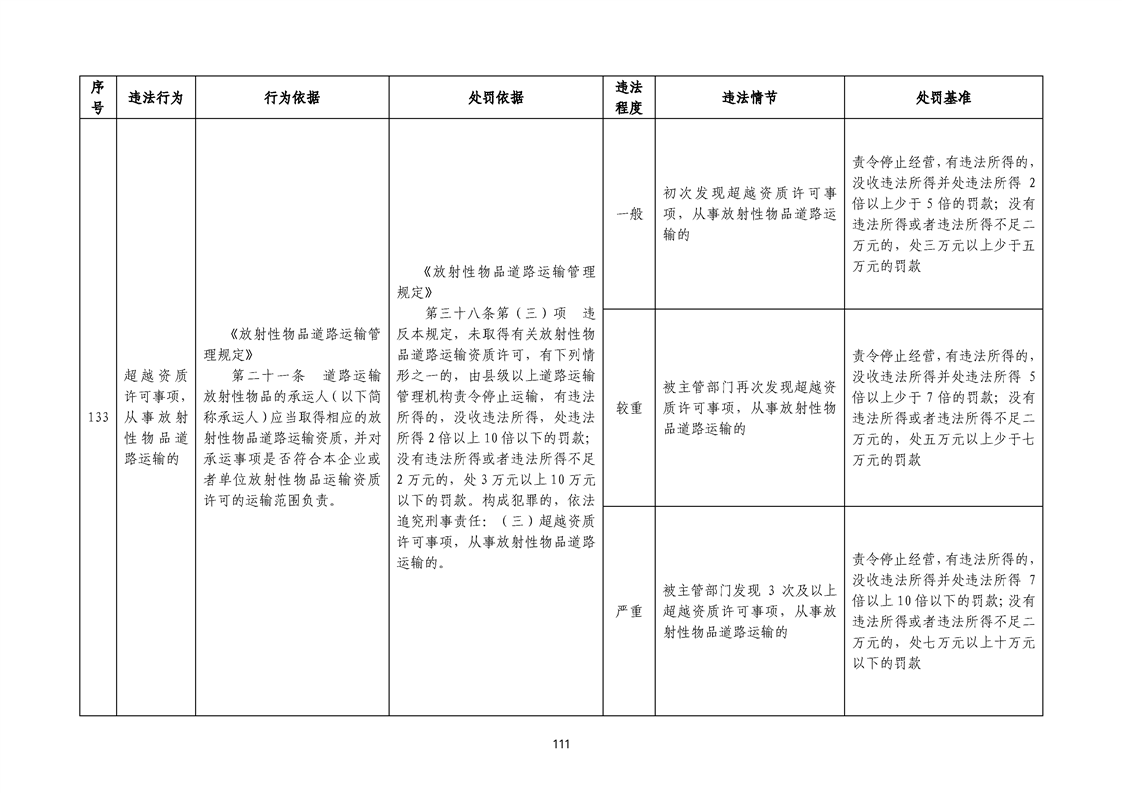 | 序号 | 违法行为 | 行为依据 | 处罚依据 | 违法程度 | 违法情节 | 处罚基准 |
|---|---|---|---|---|---|---|
| 133 | 超越资质许可事项，从事放射性物品道路运输的 | 《放射性物品道路运输管理规定》 第二十一条 道路运输放射性物品的承运人（以下简称承运人）应当取得相应的放射性物品道路运输资质，并对承运事项是否符合本企业或者单位放射性物品运输资质许可的运输范围负责。 | 《放射性物品道路运输管理规定》 第三十八条第（三）项 违反本规定，未取得有关放射性物品道路运输资质许可，有下列情形之一的，由县级以上道路运输管理机构责令停止运输，有违法所得的，没收违法所得，处违法所得2倍以上10倍以下的罚款；没有违法所得或者违法所得不足2万元的，处3万元以上10万元以下的罚款。构成犯罪的，依法追究刑事责任：（三）超越资质许可事项，从事放射性物品道路运输的。 | 一般 | 初次发现超越资质许可事项，从事放射性物品道路运输的 | 责令停止经营，有违法所得的，没收违法所得并处违法所得2倍以上少于5倍的罚款；没有违法所得或者违法所得不足二万元的，处三万元以上少于五万元的罚款 |
|  |  |  |  | 较重 | 被主管部门再次发现超越资质许可事项，从事放射性物品道路运输的 | 责令停止经营，有违法所得的，没收违法所得并处违法所得5倍以上少于7倍的罚款；没有违法所得或者违法所得不足二万元的，处五万元以上少于七万元的罚款 |
|  |  |  |  | 严重 | 被主管部门发现3次及以上超越资质许可事项，从事放射性物品道路运输的 | 责令停止经营，有违法所得的，没收违法所得并处违法所得7倍以上10倍以下的罚款；没有违法所得或者违法所得不足二万元的，处七万元以上十万元以下的罚款 |

111